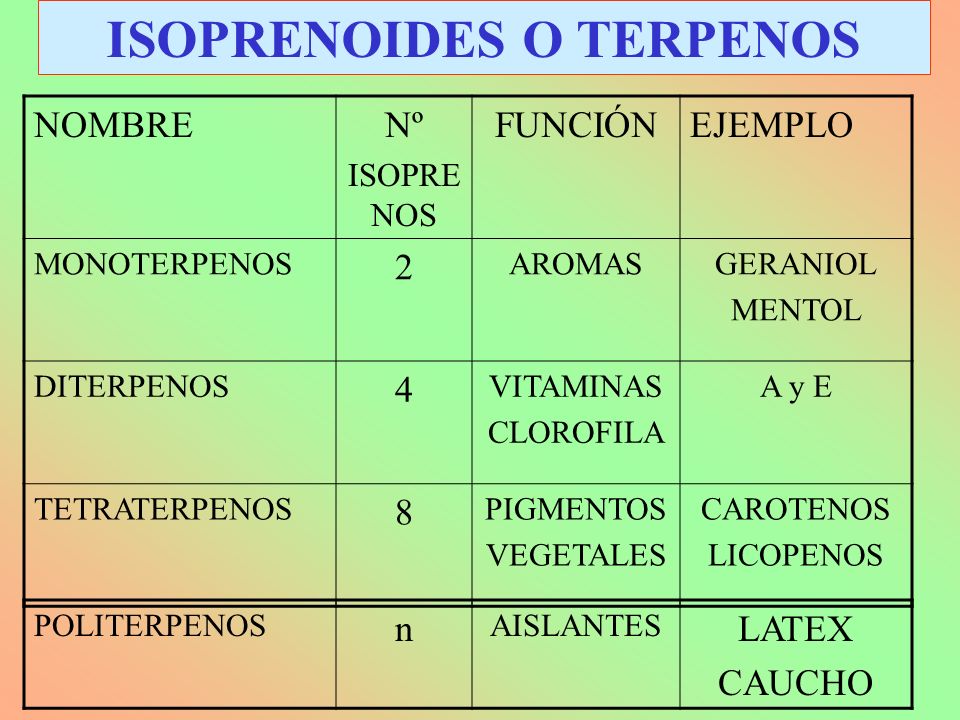 ISOPRENOIDES O TERPENOS

| NOMBRE | Nº ISOPRENOS | FUNCIÓN | EJEMPLO |
|---|---|---|---|
| MONOTERPENOS | 2 | AROMAS | GERANIOL MENTOL |
| DITERPENOS | 4 | VITAMINAS CLOROFILA | A y E |
| TETRATERPENOS | 8 | PIGMENTOS VEGETALES | CAROTENOS LICOPENOS |
| POLITERPENOS | n | AISLANTES | LATEX CAUCHO |